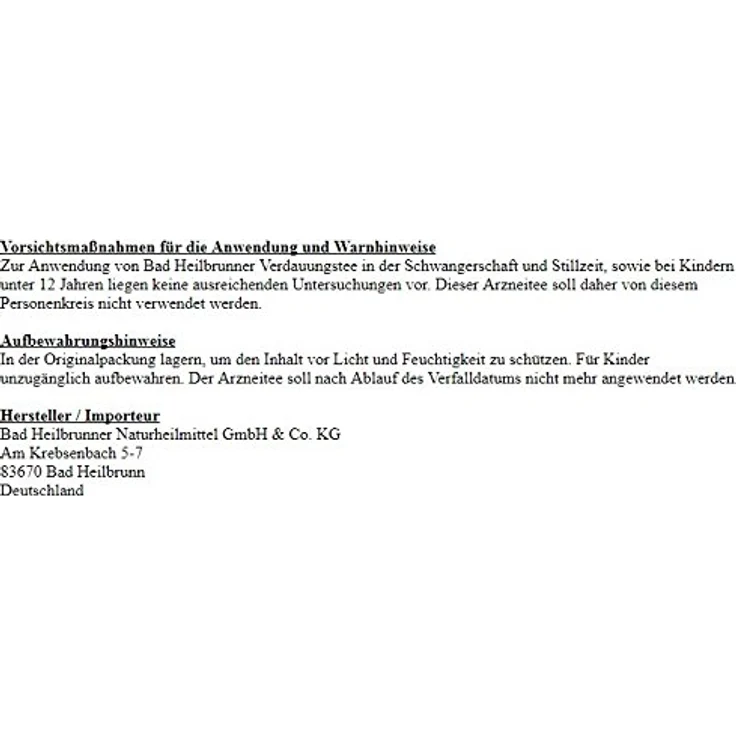 Vorsichtsmaßnahmen für die Anwendung und Warnhinweise
Zur Anwendung von Bad Heilbrunner Verdauungstee in der Schwangerschaft und Stillzeit, sowie bei Kindern unter 12 Jahren liegen keine ausreichenden Untersuchungen vor. Dieser Arzneitee soll daher von diesem Personenkreis nicht verwendet werden.

Aufbewahrungshinweise
In der Originalpackung lagern, um den Inhalt vor Licht und Feuchtigkeit zu schützen. Für Kinder unzugänglich aufbewahren. Der Arzneitee soll nach Ablauf des Verfalldatums nicht mehr angewendet werden.

Hersteller / Importeur
Bad Heilbrunner Naturheilmittel GmbH & Co. KG
Am Krebsenbach 5-7
83670 Bad Heilbrunn
Deutschland